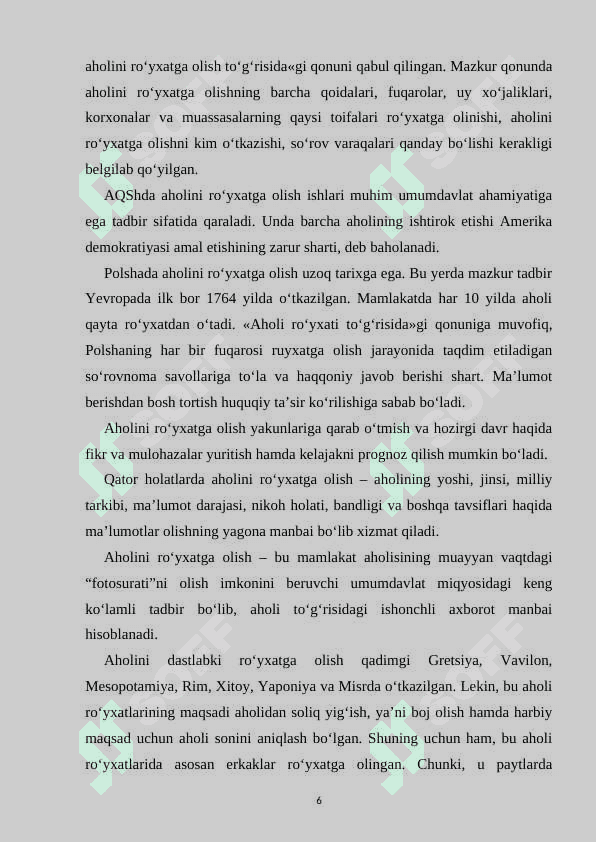 aholini ro‘yxatga olish to‘g‘risida«gi qonuni qabul qilingan. Mazkur qonunda aholini ro‘yxatga olishning barcha qoidalari, fuqarolar, uy xo‘jaliklari, korxonalar va muassasalarning qaysi toifalari ro‘yxatga olinishi, aholini ro‘yxatga olishni kim o‘tkazishi, so‘rov varaqalari qanday bo‘lishi kerakligi belgilab qo‘yilgan.

AQShda aholini ro‘yxatga olish ishlari muhim umumdavlat ahamiyatiga ega tadbir sifatida qaraladi. Unda barcha aholining ishtirok etishi Amerika demokratiyasi amal etishining zarur sharti, deb baholanadi.

Polshada aholini ro‘yxatga olish uzoq tarixga ega. Bu yerda mazkur tadbir Yevropada ilk bor 1764 yilda o‘tkazilgan. Mamlakatda har 10 yilda aholi qayta ro‘yxatdan o‘tadi. «Aholi ro‘yxati to‘g‘risida»gi qonuniga muvofiq, Polshaning har bir fuqarosi ruyxatga olish jarayonida taqdim etiladigan so‘rovnoma savollariga to‘la va haqqoniy javob berishi shart. Ma’lumot berishdan bosh tortish huquqiy ta’sir ko‘rilishiga sabab bo‘ladi.

Aholini ro‘yxatga olish yakunlariga qarab o‘tmish va hozirgi davr haqida fikr va mulohazalar yuritish hamda kelajakni prognoz qilish mumkin bo‘ladi.

Qator holatlarda aholini ro‘yxatga olish – aholining yoshi, jinsi, milliy tarkibi, ma’lumot darajasi, nikoh holati, bandligi va boshqa tavsiflari haqida ma’lumotlar olishning yagona manbai bo‘lib xizmat qiladi.

Aholini ro‘yxatga olish – bu mamlakat aholisining muayyan vaqtdagi “fotosurati”ni olish imkonini beruvchi umumdavlat miqyosidagi keng ko‘lamli tadbir bo‘lib, aholi to‘g‘risidagi ishonchli axborot manbai hisoblanadi.

Aholini dastlabki ro‘yxatga olish qadimgi Gretsiya, Vavilon, Mesopotamiya, Rim, Xitoy, Yaponiya va Misrda o‘tkazilgan. Lekin, bu aholi ro‘yxatlarining maqsadi aholidan soliq yig‘ish, ya’ni boj olish hamda harbiy maqsad uchun aholi sonini aniqlash bo‘lgan. Shuning uchun ham, bu aholi ro‘yxatlarida asosan erkaklar ro‘yxatga olingan. Chunki, u paytlarda

6